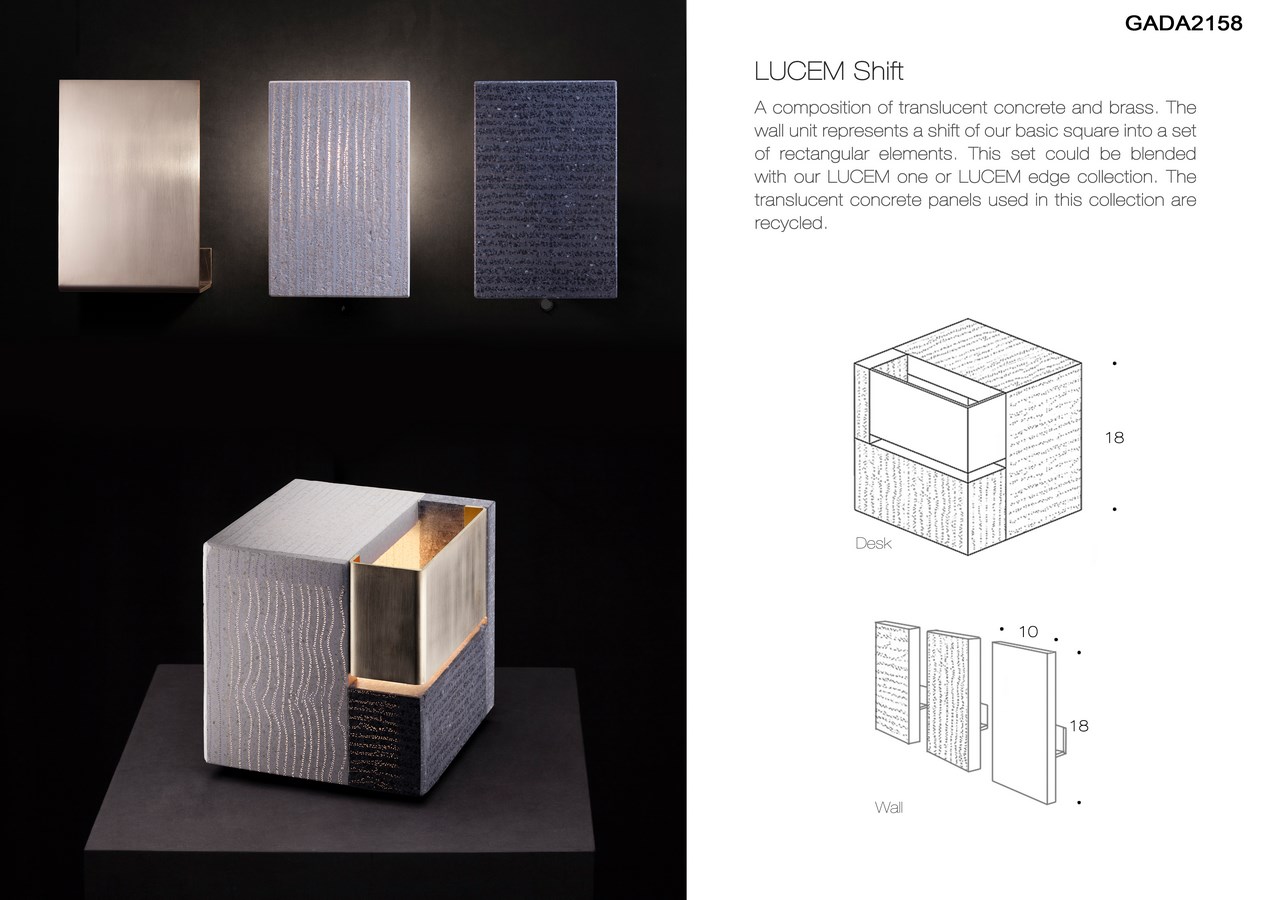 GADA2158

LUCEM Shift

A composition of translucent concrete and brass. The wall unit represents a shift of our basic square into a set of rectangular elements. This set could be blended with our LUCEM one or LUCEM edge collection. The translucent concrete panels used in this collection are recycled.

18

Desk

10

18

Wall